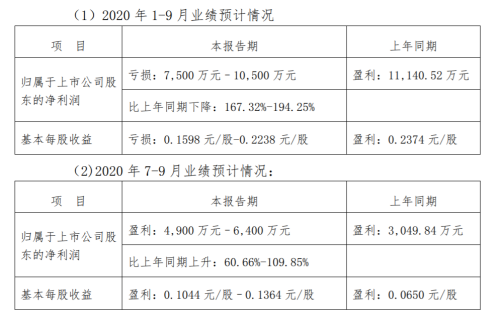 （1）2020 年 1-9 月业绩预计情况

| 项　目 | 本报告期 | 上年同期 |
|---|---|---|
| 归属于上市公司股东的净利润 | 亏损：7,500 万元－10,500 万元 | 盈利：11,140.52 万元 |
| | 比上年同期下降：167.32%-194.25% | |
| 基本每股收益 | 亏损：0.1598 元/股-0.2238 元/股 | 盈利：0.2374 元/股 |

（2)2020 年 7-9 月业绩预计情况：

| 项　目 | 本报告期 | 上年同期 |
|---|---|---|
| 归属于上市公司股东的净利润 | 盈利：4,900 万元－6,400 万元 | 盈利：3,049.84 万元 |
| | 比上年同期上升：60.66%-109.85% | |
| 基本每股收益 | 盈利：0.1044 元/股－0.1364 元/股 | 盈利：0.0650 元/股 |